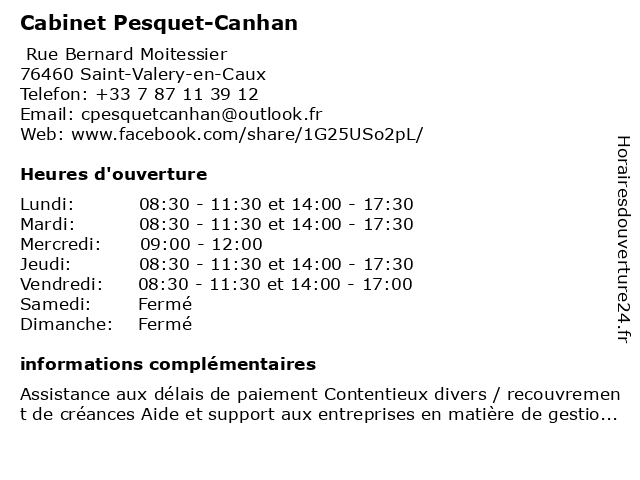 Cabinet Pesquet-Canhan

Rue Bernard Moitessier
76460 Saint-Valery-en-Caux
Telefon: +33 7 87 11 39 12
Email: cpesquetcanhan@outlook.fr
Web: www.facebook.com/share/1G25USo2pL/

Heures d'ouverture

| | |
|---|---|
| Lundi: | 08:30 - 11:30 et 14:00 - 17:30 |
| Mardi: | 08:30 - 11:30 et 14:00 - 17:30 |
| Mercredi: | 09:00 - 12:00 |
| Jeudi: | 08:30 - 11:30 et 14:00 - 17:30 |
| Vendredi: | 08:30 - 11:30 et 14:00 - 17:00 |
| Samedi: | Fermé |
| Dimanche: | Fermé |

informations complémentaires

Assistance aux délais de paiement Contentieux divers / recouvrement de créances Aide et support aux entreprises en matière de gestio...

Horairesdouverture24.fr